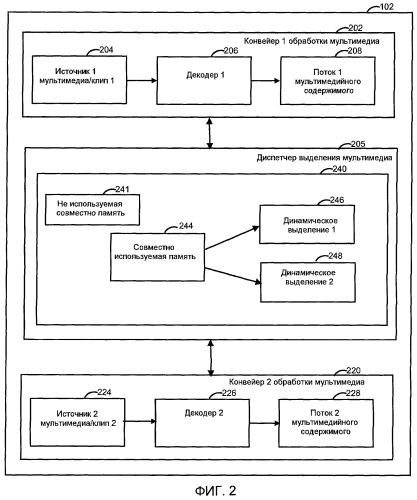 102

202
Конвейер 1 обработки мультимедиа

204
Источник 1 мультимедиа/клип 1

206
Декодер 1

208
Поток 1 мультимедийного содержимого

205
Диспетчер выделения мультимедиа

240

241
Не используемая совместно память

244
Совместно используемая память

246
Динамическое выделение 1

248
Динамическое выделение 2

220
Конвейер 2 обработки мультимедиа

224
Источник 2 мультимедиа/клип 2

226
Декодер 2

228
Поток 2 мультимедийного содержимого

ФИГ. 2